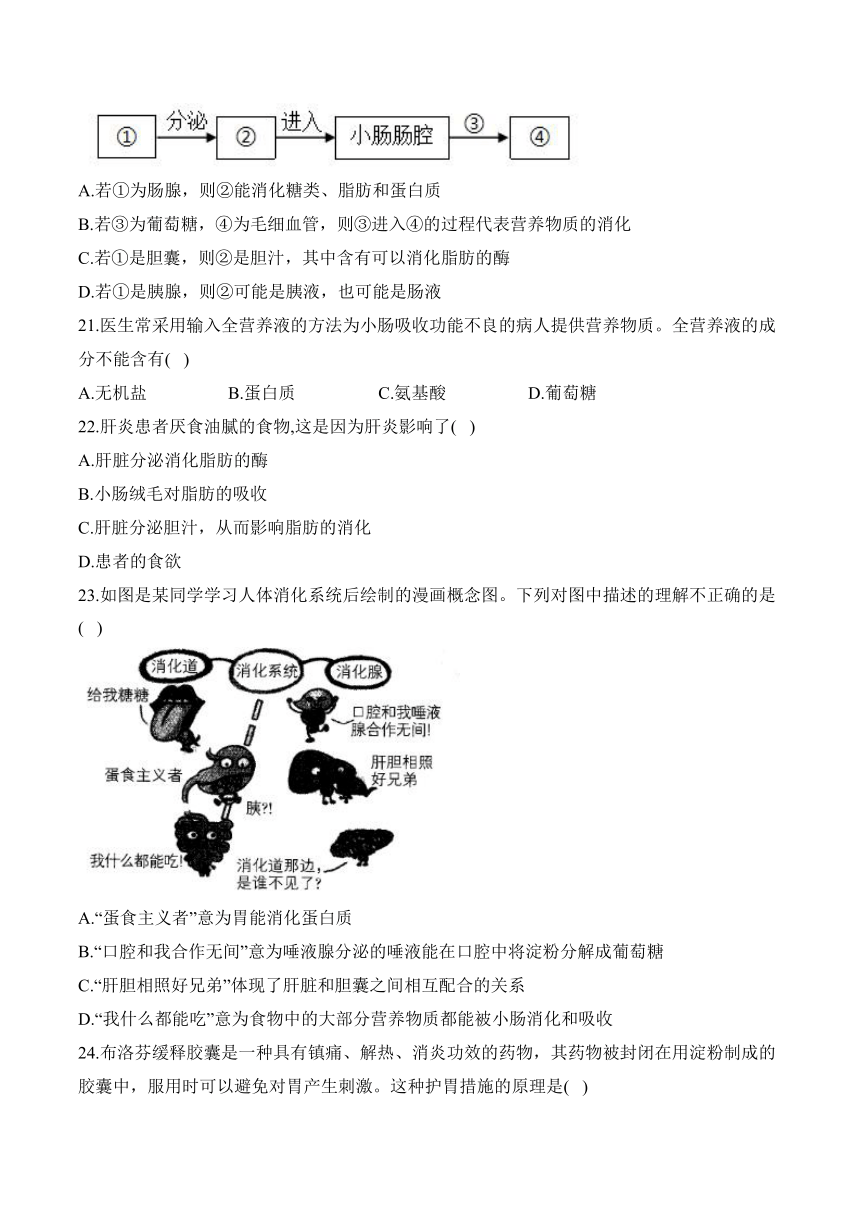 ① 分泌 ② 进入 小肠肠腔 ③ ④

A.若①为肠腺，则②能消化糖类、脂肪和蛋白质

B.若③为葡萄糖，④为毛细血管，则③进入④的过程代表营养物质的消化

C.若①是胆囊，则②是胆汁，其中含有可以消化脂肪的酶

D.若①是胰腺，则②可能是胰液，也可能是肠液

21.医生常采用输入全营养液的方法为小肠吸收功能不良的病人提供营养物质。全营养液的成分不能含有(   )

A.无机盐　　B.蛋白质　　C.氨基酸　　D.葡萄糖

22.肝炎患者厌食油腻的食物,这是因为肝炎影响了(   )

A.肝脏分泌消化脂肪的酶

B.小肠绒毛对脂肪的吸收

C.肝脏分泌胆汁，从而影响脂肪的消化

D.患者的食欲

23.如图是某同学学习人体消化系统后绘制的漫画概念图。下列对图中描述的理解不正确的是(   )

消化道 消化系统 消化腺

给我糖糖

口腔和我唾液腺合作无间!

蛋食主义者

肝胆相照好兄弟

胰?!

我什么都能吃!

消化道那边，是谁不见了?

A.“蛋食主义者”意为胃能消化蛋白质

B.“口腔和我合作无间”意为唾液腺分泌的唾液能在口腔中将淀粉分解成葡萄糖

C.“肝胆相照好兄弟”体现了肝脏和胆囊之间相互配合的关系

D.“我什么都能吃”意为食物中的大部分营养物质都能被小肠消化和吸收

24.布洛芬缓释胶囊是一种具有镇痛、解热、消炎功效的药物，其药物被封闭在用淀粉制成的胶囊中，服用时可以避免对胃产生刺激。这种护胃措施的原理是(   )